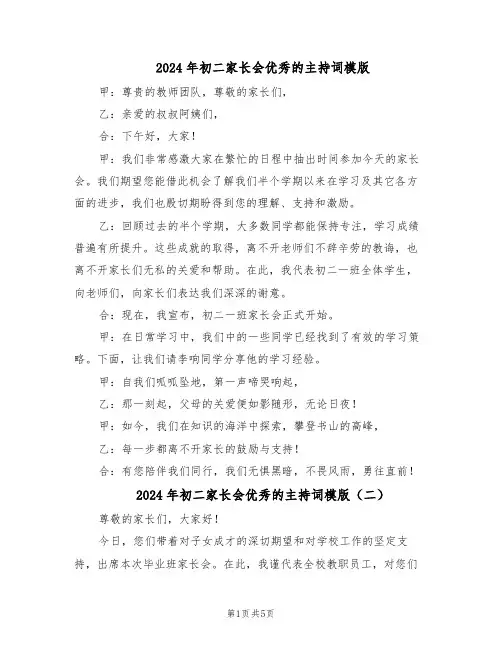 2024年初二家长会优秀的主持词模版

甲：尊贵的教师团队，尊敬的家长们，

乙：亲爱的叔叔阿姨们，

合：下午好，大家！

甲：我们非常感激大家在繁忙的日程中抽出时间参加今天的家长会。我们期望您能借此机会了解我们半个学期以来在学习及其它各方面的进步，我们也殷切期盼得到您的理解、支持和激励。

乙：回顾过去的半个学期，大多数同学都能保持专注，学习成绩普遍有所提升。这些成就的取得，离不开老师们不辞辛劳的教诲，也离不开家长们无私的关爱和帮助。在此，我代表初二一班全体学生，向老师们，向家长们表达我们深深的谢意。

合：现在，我宣布，初二一班家长会正式开始。

甲：在日常学习中，我们中的一些同学已经找到了有效的学习策略。下面，让我们请李响同学分享他的学习经验。

甲：自我们呱呱坠地，第一声啼哭响起，

乙：那一刻起，父母的关爱便如影随形，无论日夜！

甲：如今，我们在知识的海洋中探索，攀登书山的高峰，

乙：每一步都离不开家长的鼓励与支持！

合：有您陪伴我们同行，我们无惧黑暗，不畏风雨，勇往直前！

2024年初二家长会优秀的主持词模版（二）

尊敬的家长们，大家好！

今日，您们带着对子女成才的深切期望和对学校工作的坚定支持，出席本次毕业班家长会。在此，我谨代表全校教职员工，对您们

第1页 共5页